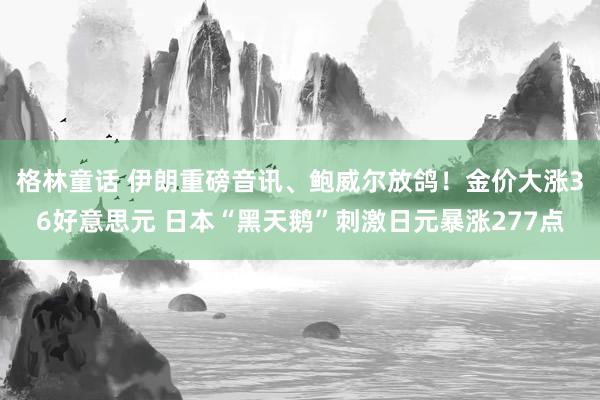 格林童话 伊朗重磅音讯、鲍威尔放鸽！金价大涨36好意思元 日本“黑天鹅”刺激日元暴涨277点